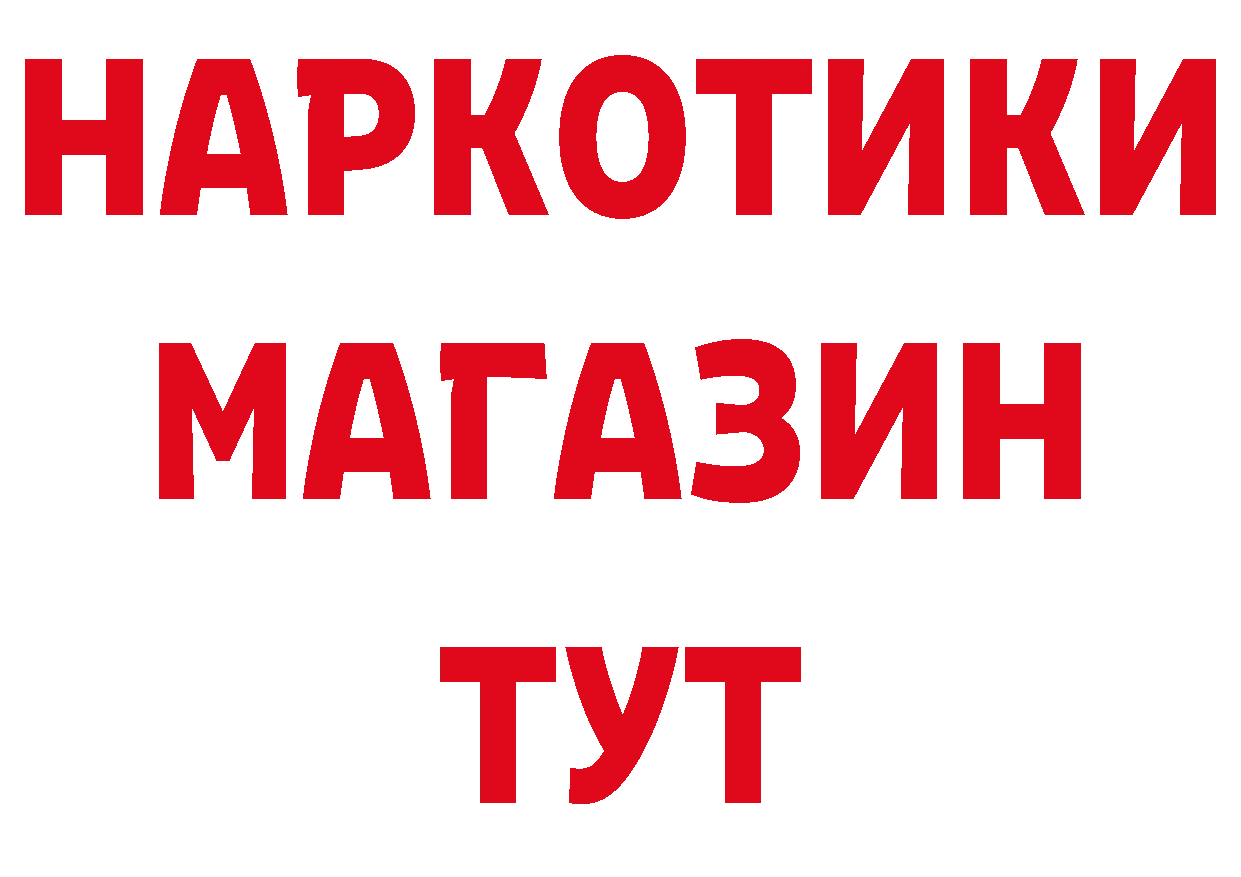 НАРКОТИКИ
МАГАЗИН
ТУТ